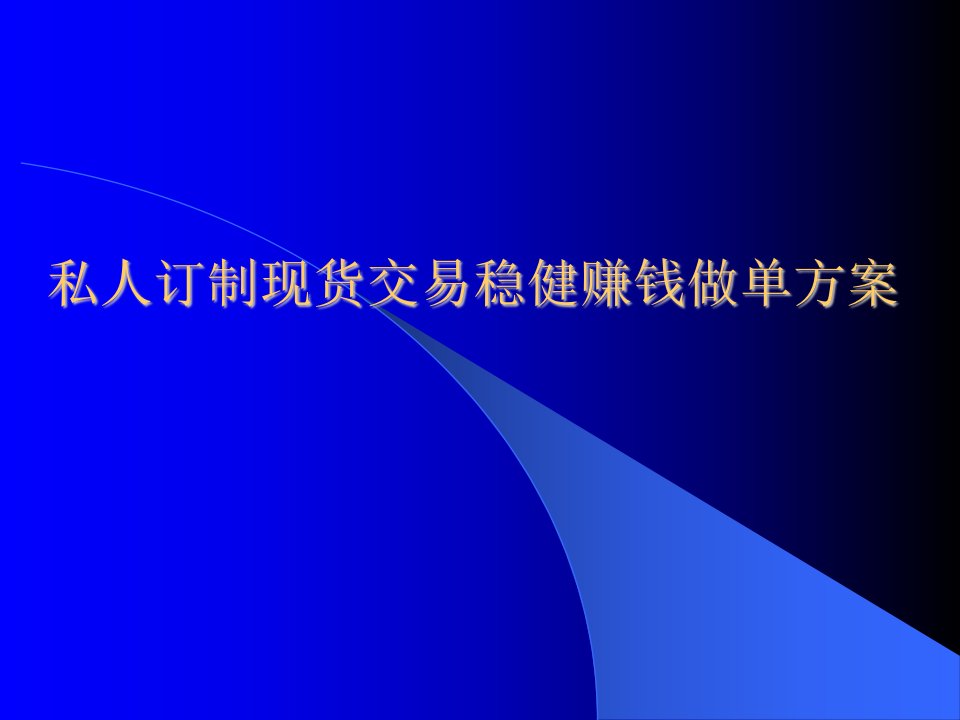 私人订制现货交易稳健赚钱做单方案